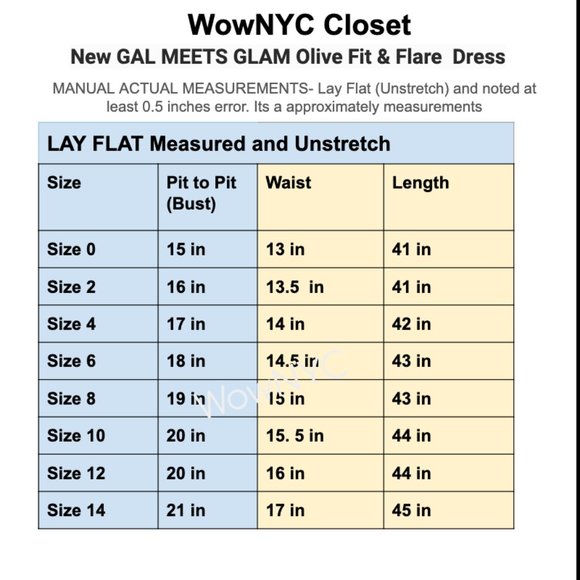 WowNYC Closet

New GAL MEETS GLAM Olive Fit & Flare Dress

MANUAL ACTUAL MEASUREMENTS- Lay Flat (Unstretch) and noted at least 0.5 inches error. Its a approximately measurements

LAY FLAT Measured and Unstretch

| Size | Pit to Pit (Bust) | Waist | Length |
|---|---|---|---|
| Size 0 | 15 in | 13 in | 41 in |
| Size 2 | 16 in | 13.5 in | 41 in |
| Size 4 | 17 in | 14 in | 42 in |
| Size 6 | 18 in | 14.5 in | 43 in |
| Size 8 | 19 in | 15 in | 43 in |
| Size 10 | 20 in | 15. 5 in | 44 in |
| Size 12 | 20 in | 16 in | 44 in |
| Size 14 | 21 in | 17 in | 45 in |

WowNYC